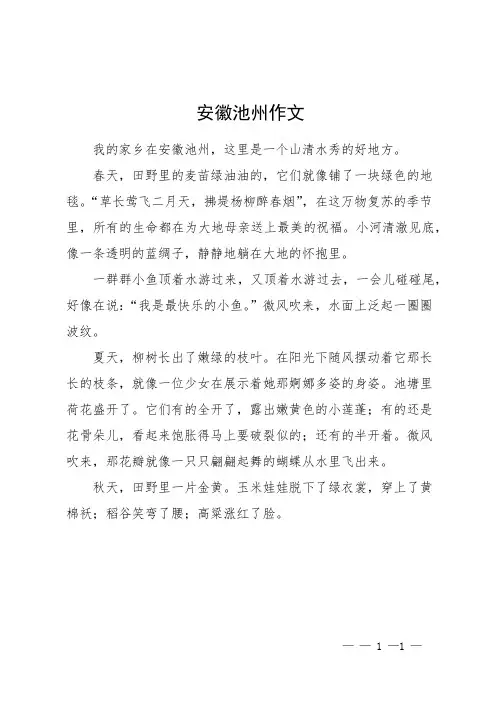 安徽池州作文

我的家乡在安徽池州，这里是一个山清水秀的好地方。

春天，田野里的麦苗绿油油的，它们就像铺了一块绿色的地毯。“草长莺飞二月天，拂堤杨柳醉春烟”，在这万物复苏的季节里，所有的生命都在为大地母亲送上最美的祝福。小河清澈见底，像一条透明的蓝绸子，静静地躺在大地的怀抱里。

一群群小鱼顶着水游过来，又顶着水游过去，一会儿碰碰尾，好像在说：“我是最快乐的小鱼。”微风吹来，水面上泛起一圈圈波纹。

夏天，柳树长出了嫩绿的枝叶。在阳光下随风摆动着它那长长的枝条，就像一位少女在展示着她那婀娜多姿的身姿。池塘里荷花盛开了。它们有的全开了，露出嫩黄色的小莲蓬；有的还是花骨朵儿，看起来饱胀得马上要破裂似的；还有的半开着。微风吹来，那花瓣就像一只只翩翩起舞的蝴蝶从水里飞出来。

秋天，田野里一片金黄。玉米娃娃脱下了绿衣裳，穿上了黄棉袄；稻谷笑弯了腰；高粱涨红了脸。

— — 1 —1 —